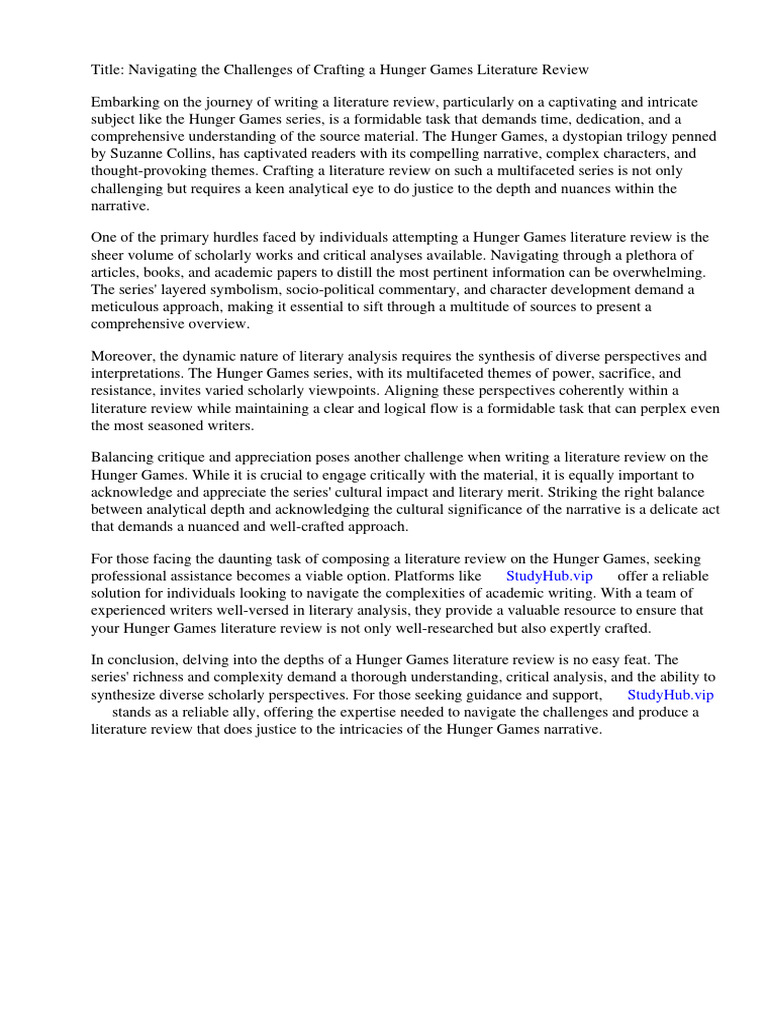 Title: Navigating the Challenges of Crafting a Hunger Games Literature Review

Embarking on the journey of writing a literature review, particularly on a captivating and intricate subject like the Hunger Games series, is a formidable task that demands time, dedication, and a comprehensive understanding of the source material. The Hunger Games, a dystopian trilogy penned by Suzanne Collins, has captivated readers with its compelling narrative, complex characters, and thought-provoking themes. Crafting a literature review on such a multifaceted series is not only challenging but requires a keen analytical eye to do justice to the depth and nuances within the narrative.

One of the primary hurdles faced by individuals attempting a Hunger Games literature review is the sheer volume of scholarly works and critical analyses available. Navigating through a plethora of articles, books, and academic papers to distill the most pertinent information can be overwhelming. The series' layered symbolism, socio-political commentary, and character development demand a meticulous approach, making it essential to sift through a multitude of sources to present a comprehensive overview.

Moreover, the dynamic nature of literary analysis requires the synthesis of diverse perspectives and interpretations. The Hunger Games series, with its multifaceted themes of power, sacrifice, and resistance, invites varied scholarly viewpoints. Aligning these perspectives coherently within a literature review while maintaining a clear and logical flow is a formidable task that can perplex even the most seasoned writers.

Balancing critique and appreciation poses another challenge when writing a literature review on the Hunger Games. While it is crucial to engage critically with the material, it is equally important to acknowledge and appreciate the series' cultural impact and literary merit. Striking the right balance between analytical depth and acknowledging the cultural significance of the narrative is a delicate act that demands a nuanced and well-crafted approach.

For those facing the daunting task of composing a literature review on the Hunger Games, seeking professional assistance becomes a viable option. Platforms like StudyHub.vip offer a reliable solution for individuals looking to navigate the complexities of academic writing. With a team of experienced writers well-versed in literary analysis, they provide a valuable resource to ensure that your Hunger Games literature review is not only well-researched but also expertly crafted.

In conclusion, delving into the depths of a Hunger Games literature review is no easy feat. The series' richness and complexity demand a thorough understanding, critical analysis, and the ability to synthesize diverse scholarly perspectives. For those seeking guidance and support, StudyHub.vip stands as a reliable ally, offering the expertise needed to navigate the challenges and produce a literature review that does justice to the intricacies of the Hunger Games narrative.